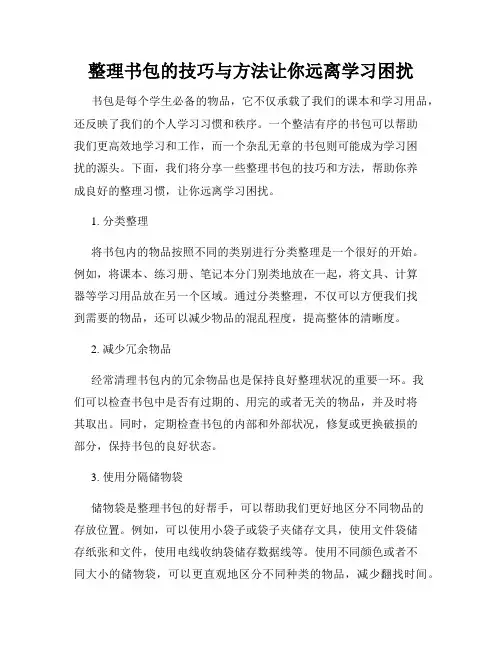 整理书包的技巧与方法让你远离学习困扰

书包是每个学生必备的物品，它不仅承载了我们的课本和学习用品，还反映了我们的个人学习习惯和秩序。一个整洁有序的书包可以帮助我们更高效地学习和工作，而一个杂乱无章的书包则可能成为学习困扰的源头。下面，我们将分享一些整理书包的技巧和方法，帮助你养成良好的整理习惯，让你远离学习困扰。

1. 分类整理

将书包内的物品按照不同的类别进行分类整理是一个很好的开始。例如，将课本、练习册、笔记本分门别类地放在一起，将文具、计算器等学习用品放在另一个区域。通过分类整理，不仅可以方便我们找到需要的物品，还可以减少物品的混乱程度，提高整体的清晰度。

2. 减少冗余物品

经常清理书包内的冗余物品也是保持良好整理状况的重要一环。我们可以检查书包中是否有过期的、用完的或者无关的物品，并及时将其取出。同时，定期检查书包的内部和外部状况，修复或更换破损的部分，保持书包的良好状态。

3. 使用分隔储物袋

储物袋是整理书包的好帮手，可以帮助我们更好地区分不同物品的存放位置。例如，可以使用小袋子或袋子夹储存文具，使用文件袋储存纸张和文件，使用电线收纳袋储存数据线等。使用不同颜色或者不同大小的储物袋，可以更直观地区分不同种类的物品，减少翻找时间。